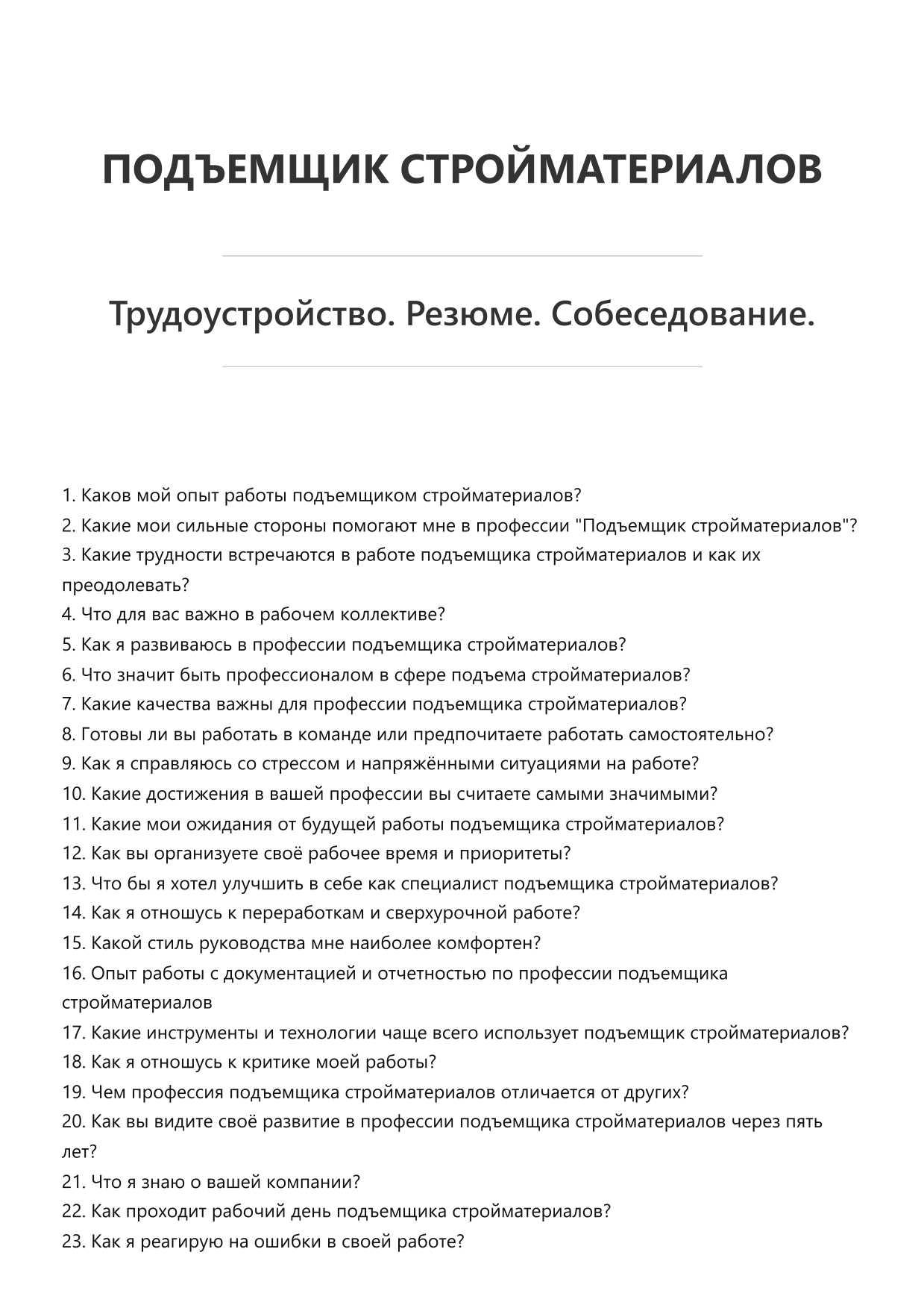 ПОДЪЕМЩИК СТРОЙМАТЕРИАЛОВ

Трудоустройство. Резюме. Собеседование.

1. Каков мой опыт работы подъемщиком стройматериалов?
2. Какие мои сильные стороны помогают мне в профессии "Подъемщик стройматериалов"?
3. Какие трудности встречаются в работе подъемщика стройматериалов и как их преодолевать?
4. Что для вас важно в рабочем коллективе?
5. Как я развиваюсь в профессии подъемщика стройматериалов?
6. Что значит быть профессионалом в сфере подъема стройматериалов?
7. Какие качества важны для профессии подъемщика стройматериалов?
8. Готовы ли вы работать в команде или предпочитаете работать самостоятельно?
9. Как я справляюсь со стрессом и напряжёнными ситуациями на работе?
10. Какие достижения в вашей профессии вы считаете самыми значимыми?
11. Какие мои ожидания от будущей работы подъемщика стройматериалов?
12. Как вы организуете своё рабочее время и приоритеты?
13. Что бы я хотел улучшить в себе как специалист подъемщика стройматериалов?
14. Как я отношусь к переработкам и сверхурочной работе?
15. Какой стиль руководства мне наиболее комфортен?
16. Опыт работы с документацией и отчетностью по профессии подъемщика стройматериалов
17. Какие инструменты и технологии чаще всего использует подъемщик стройматериалов?
18. Как я отношусь к критике моей работы?
19. Чем профессия подъемщика стройматериалов отличается от других?
20. Как вы видите своё развитие в профессии подъемщика стройматериалов через пять лет?
21. Что я знаю о вашей компании?
22. Как проходит рабочий день подъемщика стройматериалов?
23. Как я реагирую на ошибки в своей работе?